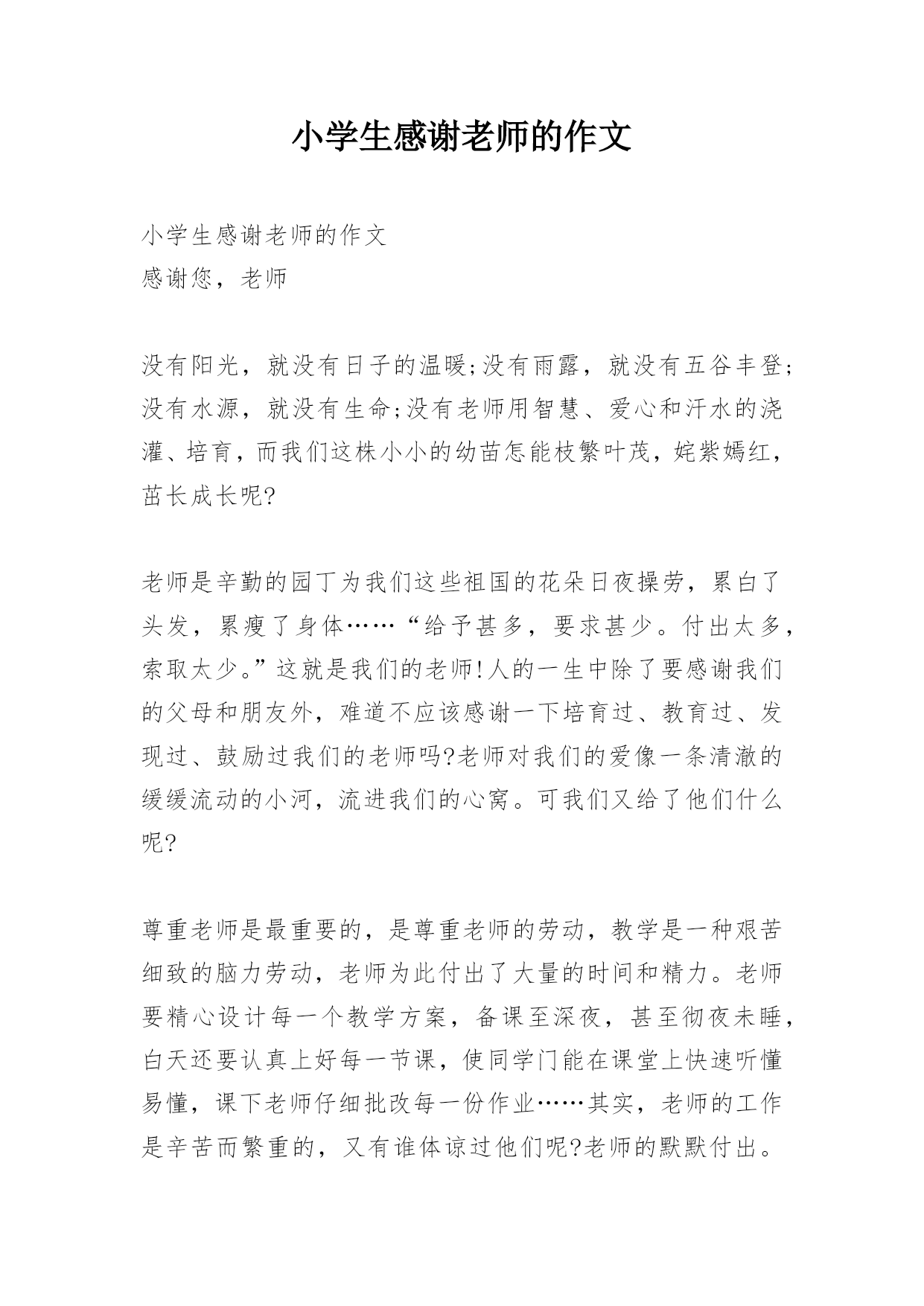 小学生感谢老师的作文

小学生感谢老师的作文
感谢您，老师

没有阳光，就没有日子的温暖;没有雨露，就没有五谷丰登;没有水源，就没有生命;没有老师用智慧、爱心和汗水的浇灌、培育，而我们这株小小的幼苗怎能枝繁叶茂，姹紫嫣红，茁长成长呢?

老师是辛勤的园丁为我们这些祖国的花朵日夜操劳，累白了头发，累瘦了身体……“给予甚多，要求甚少。付出太多，索取太少。”这就是我们的老师!人的一生中除了要感谢我们的父母和朋友外，难道不应该感谢一下培育过、教育过、发现过、鼓励过我们的老师吗?老师对我们的爱像一条清澈的缓缓流动的小河，流进我们的心窝。可我们又给了他们什么呢?

尊重老师是最重要的，是尊重老师的劳动，教学是一种艰苦细致的脑力劳动，老师为此付出了大量的时间和精力。老师要精心设计每一个教学方案，备课至深夜，甚至彻夜未睡，白天还要认真上好每一节课，使同学门能在课堂上快速听懂易懂，课下老师仔细批改每一份作业……其实，老师的工作是辛苦而繁重的，又有谁体谅过他们呢?老师的默默付出。